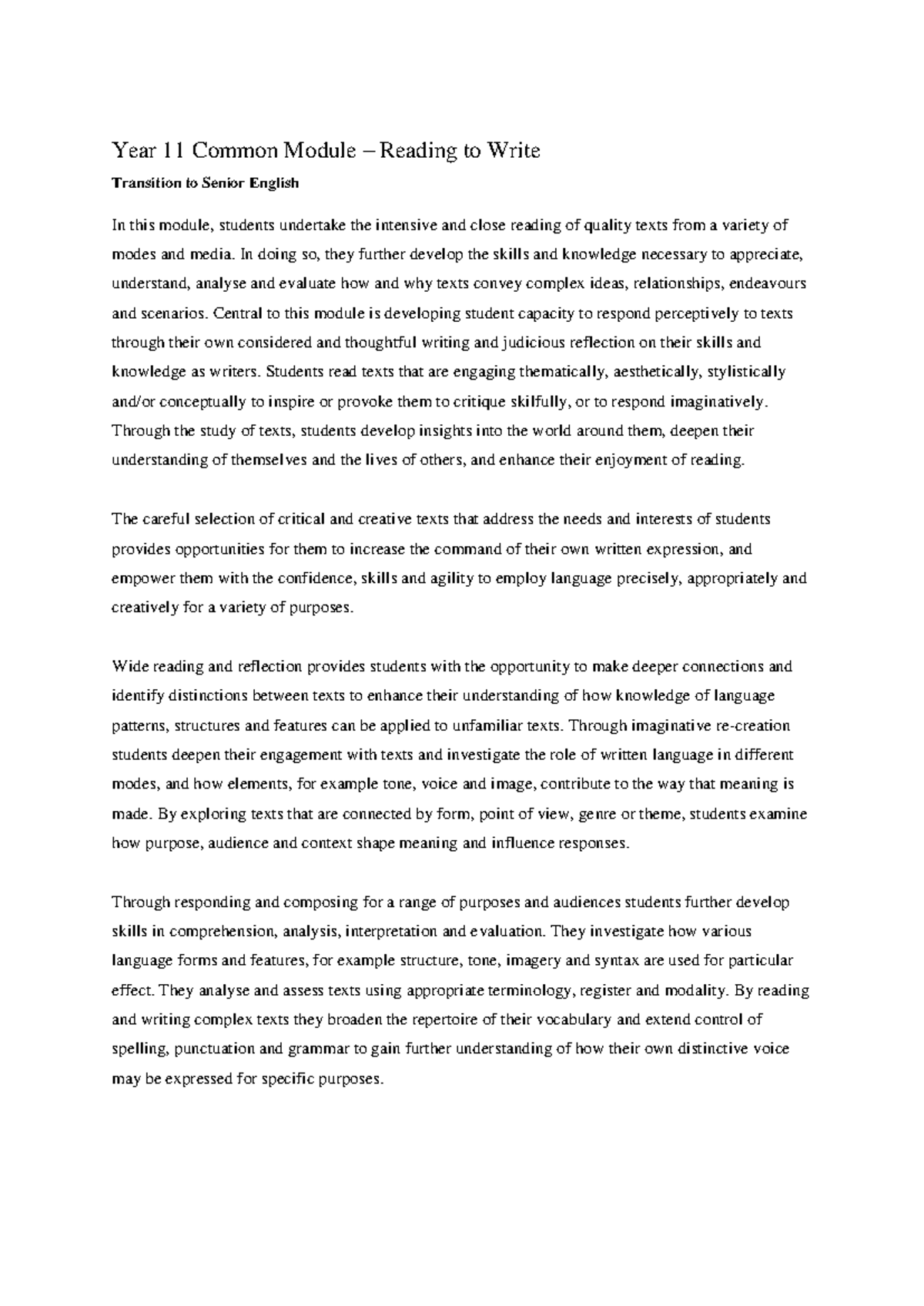 Year 11 Common Module – Reading to Write

Transition to Senior English

In this module, students undertake the intensive and close reading of quality texts from a variety of modes and media. In doing so, they further develop the skills and knowledge necessary to appreciate, understand, analyse and evaluate how and why texts convey complex ideas, relationships, endeavours and scenarios. Central to this module is developing student capacity to respond perceptively to texts through their own considered and thoughtful writing and judicious reflection on their skills and knowledge as writers. Students read texts that are engaging thematically, aesthetically, stylistically and/or conceptually to inspire or provoke them to critique skilfully, or to respond imaginatively. Through the study of texts, students develop insights into the world around them, deepen their understanding of themselves and the lives of others, and enhance their enjoyment of reading.

The careful selection of critical and creative texts that address the needs and interests of students provides opportunities for them to increase the command of their own written expression, and empower them with the confidence, skills and agility to employ language precisely, appropriately and creatively for a variety of purposes.

Wide reading and reflection provides students with the opportunity to make deeper connections and identify distinctions between texts to enhance their understanding of how knowledge of language patterns, structures and features can be applied to unfamiliar texts. Through imaginative re-creation students deepen their engagement with texts and investigate the role of written language in different modes, and how elements, for example tone, voice and image, contribute to the way that meaning is made. By exploring texts that are connected by form, point of view, genre or theme, students examine how purpose, audience and context shape meaning and influence responses.

Through responding and composing for a range of purposes and audiences students further develop skills in comprehension, analysis, interpretation and evaluation. They investigate how various language forms and features, for example structure, tone, imagery and syntax are used for particular effect. They analyse and assess texts using appropriate terminology, register and modality. By reading and writing complex texts they broaden the repertoire of their vocabulary and extend control of spelling, punctuation and grammar to gain further understanding of how their own distinctive voice may be expressed for specific purposes.